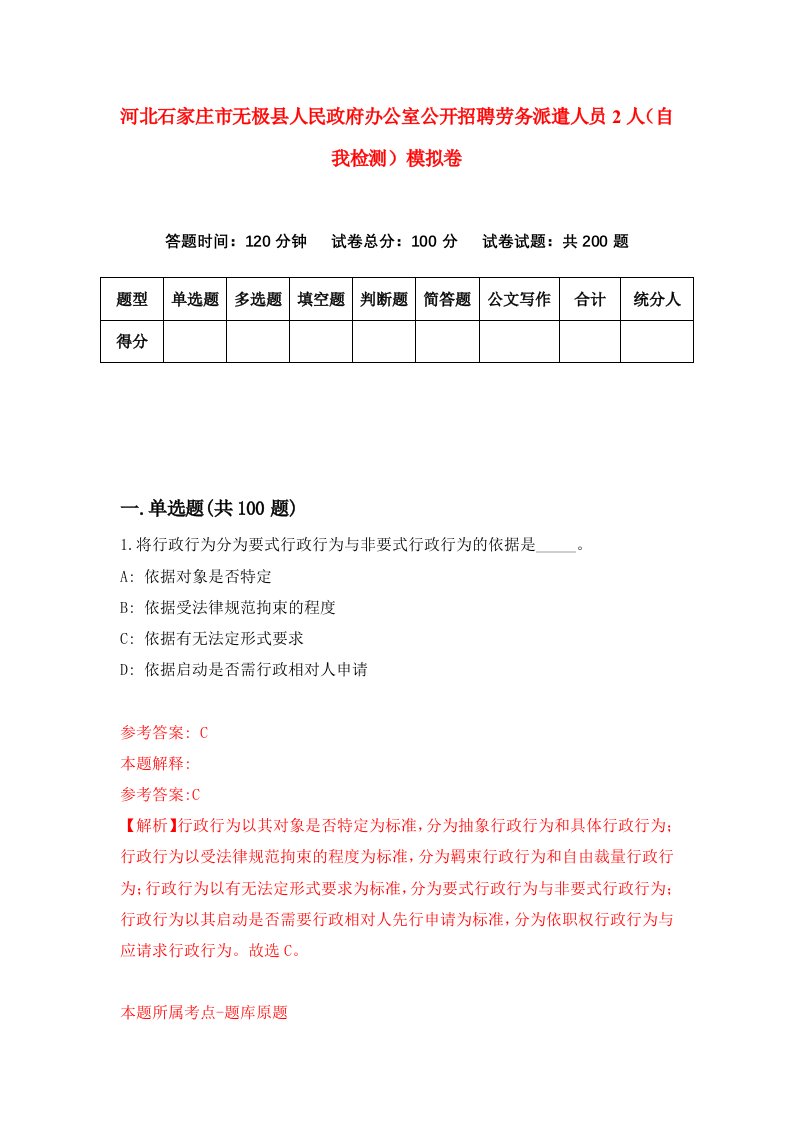 河北石家庄市无极县人民政府办公室公开招聘劳务派遣人员 2 人（自我检测）模拟卷

答题时间：120 分钟　　试卷总分：100 分　　试卷试题：共 200 题

| 题型 | 单选题 | 多选题 | 填空题 | 判断题 | 简答题 | 公文写作 | 合计 | 统分人 |
|---|---|---|---|---|---|---|---|---|
| 得分 | | | | | | | | |

一.单选题(共 100 题)

1.将行政行为分为要式行政行为与非要式行政行为的依据是_____。

A: 依据对象是否特定

B: 依据受法律规范拘束的程度

C: 依据有无法定形式要求

D: 依据启动是否需行政相对人申请

参考答案: C

本题解释:

参考答案:C

【解析】行政行为以其对象是否特定为标准，分为抽象行政行为和具体行政行为；行政行为以受法律规范拘束的程度为标准，分为羁束行政行为和自由裁量行政行为；行政行为以有无法定形式要求为标准，分为要式行政行为与非要式行政行为；行政行为以其启动是否需要行政相对人先行申请为标准，分为依职权行政行为与应请求行政行为。故选 C。

本题所属考点-题库原题